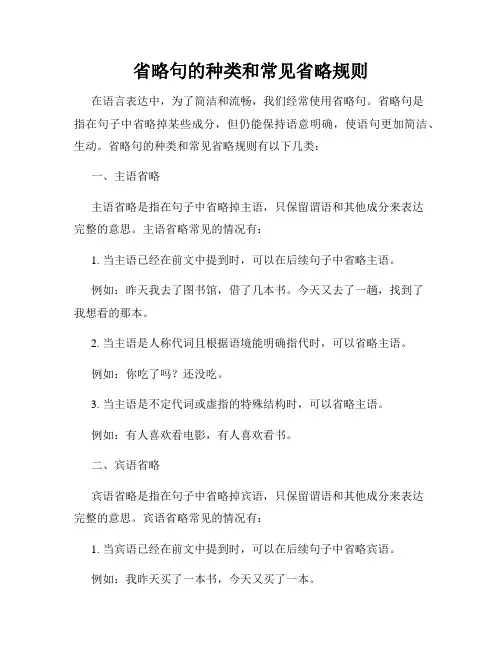 省略句的种类和常见省略规则

在语言表达中，为了简洁和流畅，我们经常使用省略句。省略句是指在句子中省略掉某些成分，但仍能保持语意明确，使语句更加简洁、生动。省略句的种类和常见省略规则有以下几类：

一、主语省略

主语省略是指在句子中省略掉主语，只保留谓语和其他成分来表达完整的意思。主语省略常见的情况有：

1. 当主语已经在前文中提到时，可以在后续句子中省略主语。

例如：昨天我去了图书馆，借了几本书。今天又去了一趟，找到了我想看的那本。

2. 当主语是人称代词且根据语境能明确指代时，可以省略主语。

例如：你吃了吗？还没吃。

3. 当主语是不定代词或虚指的特殊结构时，可以省略主语。

例如：有人喜欢看电影，有人喜欢看书。

二、宾语省略

宾语省略是指在句子中省略掉宾语，只保留谓语和其他成分来表达完整的意思。宾语省略常见的情况有：

1. 当宾语已经在前文中提到时，可以在后续句子中省略宾语。

例如：我昨天买了一本书，今天又买了一本。